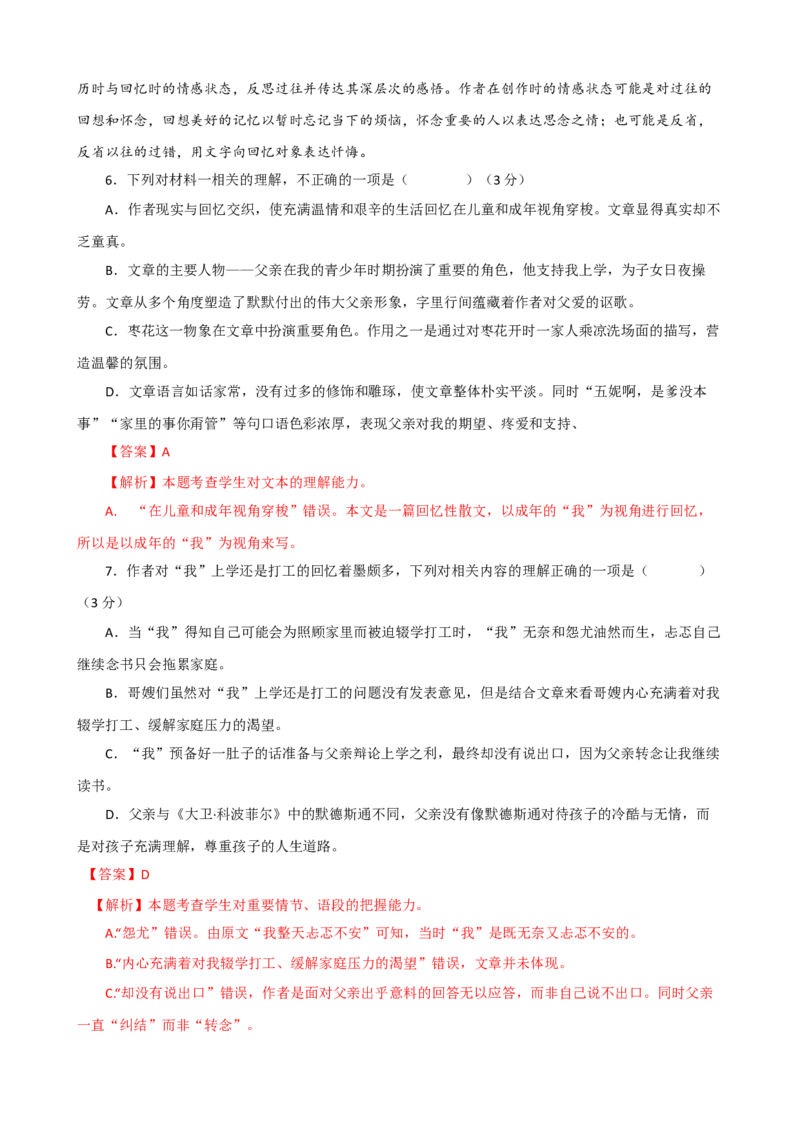 历时与回忆时的情感状态，反思过往并传达其深层次的感悟。作者在创作时的情感状态可能是对过往的回想和怀念，回想美好的记忆以暂时忘记当下的烦恼，怀念重要的人以表达思念之情；也可能是反省，反省以往的过错，用文字向回忆对象表达忏悔。

6．下列对材料一相关的理解，不正确的一项是（ ）（3分）

A．作者现实与回忆交织，使充满温情和艰辛的生活回忆在儿童和成年视角穿梭。文章显得真实却不乏童真。

B．文章的主要人物——父亲在我的青少年时期扮演了重要的角色，他支持我上学，为子女日夜操劳。文章从多个角度塑造了默默付出的伟大父亲形象，字里行间蕴藏着作者对父爱的讴歌。

C．枣花这一物象在文章中扮演重要角色。作用之一是通过对枣花开时一家人乘凉洗场面的描写，营造温馨的氛围。

D．文章语言如话家常，没有过多的修饰和雕琢，使文章整体朴实平淡。同时“五妮啊，是爹没本事”“家里的事你甭管”等句口语色彩浓厚，表现父亲对我的期望、疼爱和支持、

【答案】A

【解析】本题考查学生对文本的理解能力。

A．“在儿童和成年视角穿梭”错误。本文是一篇回忆性散文，以成年的“我”为视角进行回忆，所以是以成年的“我”为视角来写。

7．作者对“我”上学还是打工的回忆着墨颇多，下列对相关内容的理解正确的一项是（ ）（3分）

A．当“我”得知自己可能会为照顾家里而被迫辍学打工时，“我”无奈和怨尤油然而生，忐忑自己继续念书只会拖累家庭。

B．哥嫂们虽然对“我”上学还是打工的问题没有发表意见，但是结合文章来看哥嫂内心充满着对我辍学打工、缓解家庭压力的渴望。

C．“我”预备好一肚子的话准备与父亲辩论上学之利，最终却没有说出口，因为父亲转念让我继续读书。

D．父亲与《大卫·科波菲尔》中的默德斯通不同，父亲没有像默德斯通对待孩子的冷酷与无情，而是对孩子充满理解，尊重孩子的人生道路。

【答案】D

【解析】本题考查学生对重要情节、语段的把握能力。

A.“怨尤”错误。由原文“我整天忐忑不安”可知，当时“我”是既无奈又忐忑不安的。

B.“内心充满着对我辍学打工、缓解家庭压力的渴望”错误，文章并未体现。

C.“却没有说出口”错误，作者是面对父亲出乎意料的回答无以应答，而非自己说不出口。同时父亲一直“纠结”而非“转念”。